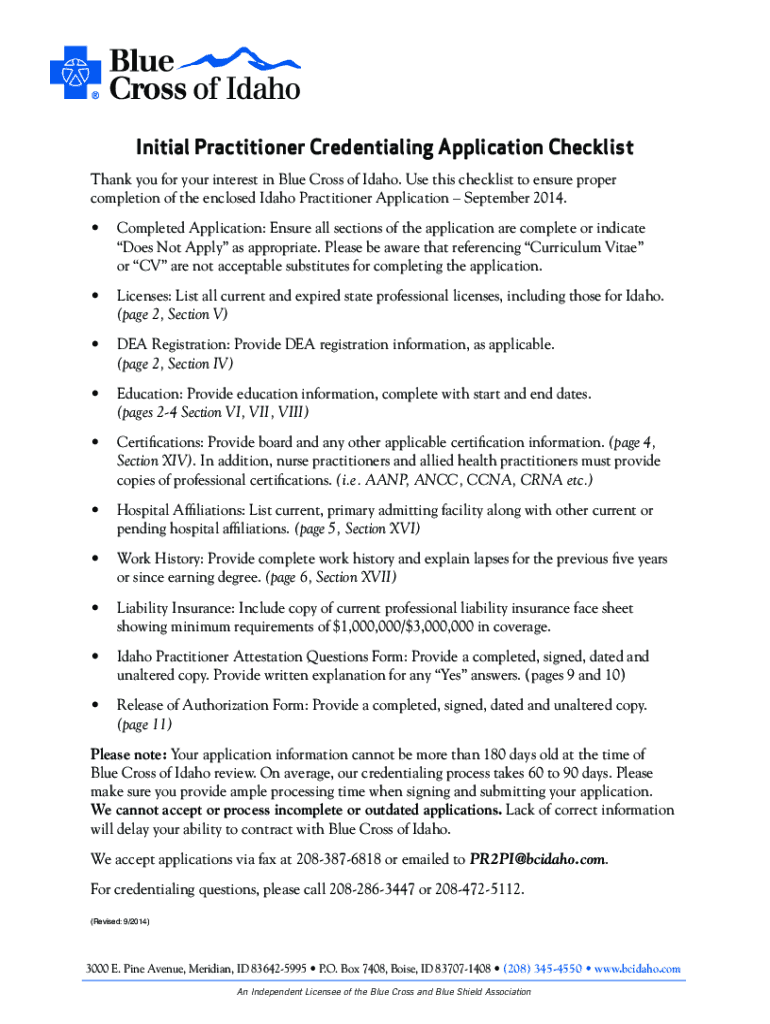 Blue Cross of Idaho

Initial Practitioner Credentialing Application Checklist

Thank you for your interest in Blue Cross of Idaho. Use this checklist to ensure proper completion of the enclosed Idaho Practitioner Application – September 2014.

• Completed Application: Ensure all sections of the application are complete or indicate "Does Not Apply" as appropriate. Please be aware that referencing "Curriculum Vitae" or "CV" are not acceptable substitutes for completing the application.

• Licenses: List all current and expired state professional licenses, including those for Idaho. (page 2, Section V)

• DEA Registration: Provide DEA registration information, as applicable. (page 2, Section IV)

• Education: Provide education information, complete with start and end dates. (pages 2-4 Section VI, VII, VIII)

• Certifications: Provide board and any other applicable certification information. (page 4, Section XIV). In addition, nurse practitioners and allied health practitioners must provide copies of professional certifications. (i.e. AANP, ANCC, CCNA, CRNA etc.)

• Hospital Affiliations: List current, primary admitting facility along with other current or pending hospital affiliations. (page 5, Section XVI)

• Work History: Provide complete work history and explain lapses for the previous five years or since earning degree. (page 6, Section XVII)

• Liability Insurance: Include copy of current professional liability insurance face sheet showing minimum requirements of $1,000,000/$3,000,000 in coverage.

• Idaho Practitioner Attestation Questions Form: Provide a completed, signed, dated and unaltered copy. Provide written explanation for any "Yes" answers. (pages 9 and 10)

• Release of Authorization Form: Provide a completed, signed, dated and unaltered copy. (page 11)

Please note: Your application information cannot be more than 180 days old at the time of Blue Cross of Idaho review. On average, our credentialing process takes 60 to 90 days. Please make sure you provide ample processing time when signing and submitting your application. We cannot accept or process incomplete or outdated applications. Lack of correct information will delay your ability to contract with Blue Cross of Idaho.

We accept applications via fax at 208-387-6818 or emailed to PR2PI@bcidaho.com.

For credentialing questions, please call 208-286-3447 or 208-472-5112.

(Revised: 9/2014)

3000 E. Pine Avenue, Meridian, ID 83642-5995 • P.O. Box 7408, Boise, ID 83707-1408 • (208) 345-4550 • www.bcidaho.com

An Independent Licensee of the Blue Cross and Blue Shield Association